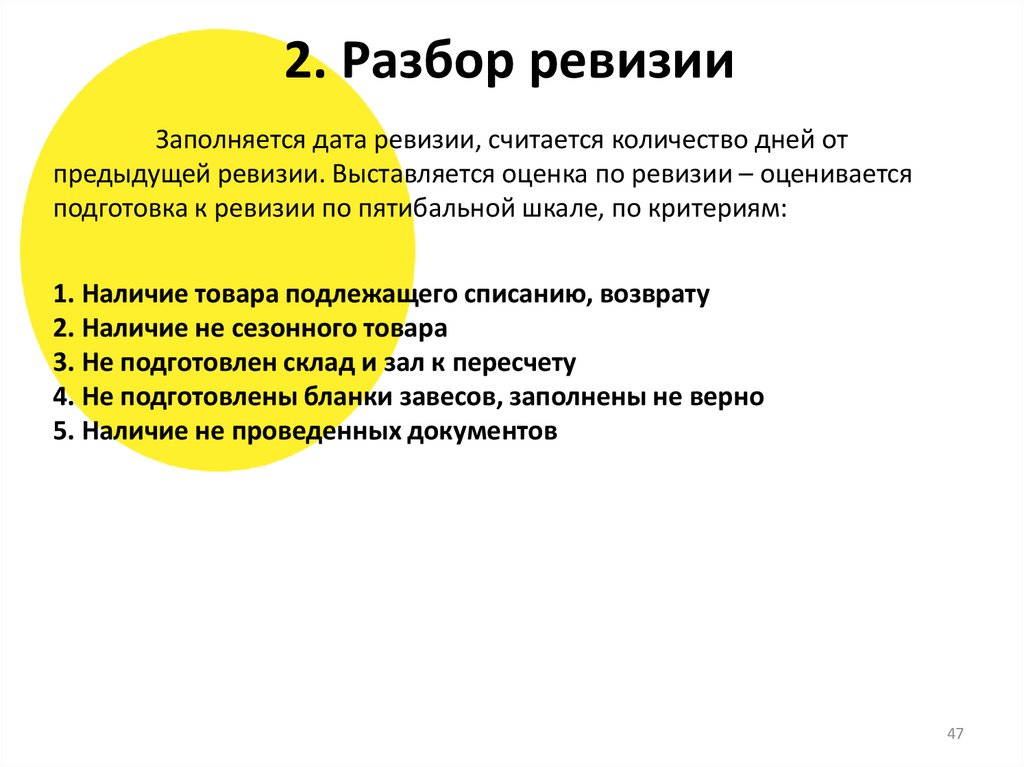 2. Разбор ревизии

Заполняется дата ревизии, считается количество дней от предыдущей ревизии. Выставляется оценка по ревизии – оценивается подготовка к ревизии по пятибальной шкале, по критериям:

1. Наличие товара подлежащего списанию, возврату
2. Наличие не сезонного товара
3. Не подготовлен склад и зал к пересчету
4. Не подготовлены бланки завесов, заполнены не верно
5. Наличие не проведенных документов

47